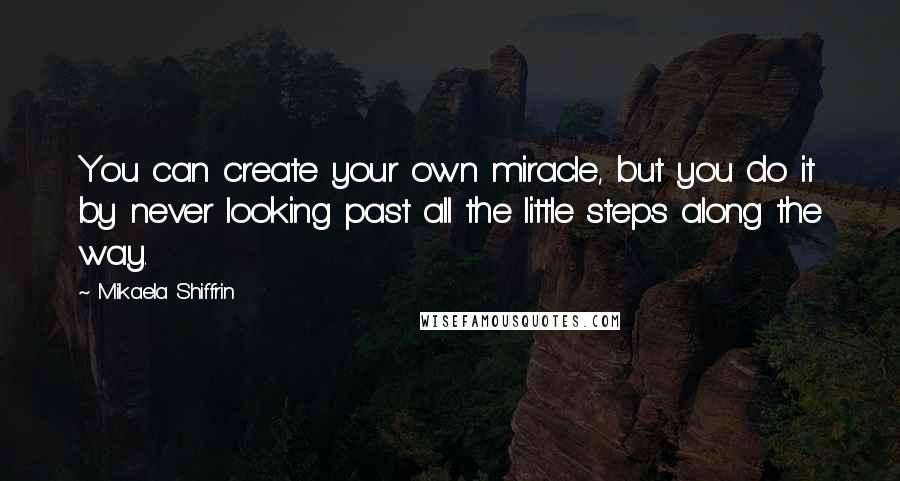 You can create your own miracle, but you do it by never looking past all the little steps along the way.

~ Mikaela Shiffrin

WISEFAMOUSQUOTES.COM